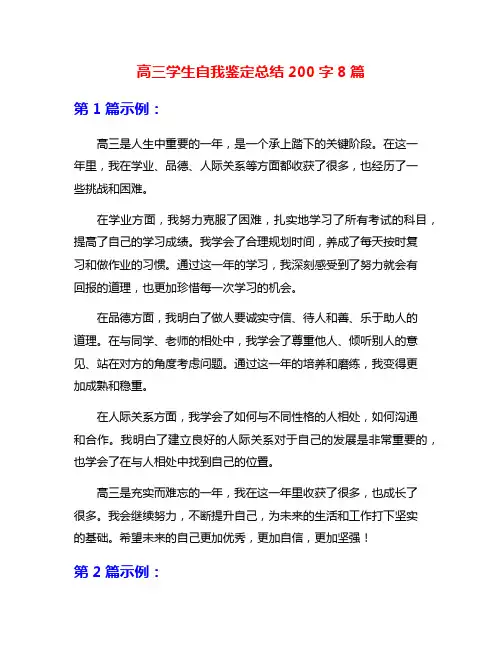 高三学生自我鉴定总结 200 字 8 篇

第 1 篇示例：

高三是人生中重要的一年，是一个承上踏下的关键阶段。在这一年里，我在学业、品德、人际关系等方面都收获了很多，也经历了一些挑战和困难。

在学业方面，我努力克服了困难，扎实地学习了所有考试的科目，提高了自己的学习成绩。我学会了合理规划时间，养成了每天按时复习和做作业的习惯。通过这一年的学习，我深刻感受到了努力就会有回报的道理，也更加珍惜每一次学习的机会。

在品德方面，我明白了做人要诚实守信、待人和善、乐于助人的道理。在与同学、老师的相处中，我学会了尊重他人、倾听别人的意见、站在对方的角度考虑问题。通过这一年的培养和磨练，我变得更加成熟和稳重。

在人际关系方面，我学会了如何与不同性格的人相处，如何沟通和合作。我明白了建立良好的人际关系对于自己的发展是非常重要的，也学会了在与人相处中找到自己的位置。

高三是充实而难忘的一年，我在这一年里收获了很多，也成长了很多。我会继续努力，不断提升自己，为未来的生活和工作打下坚实的基础。希望未来的自己更加优秀，更加自信，更加坚强！

第 2 篇示例：